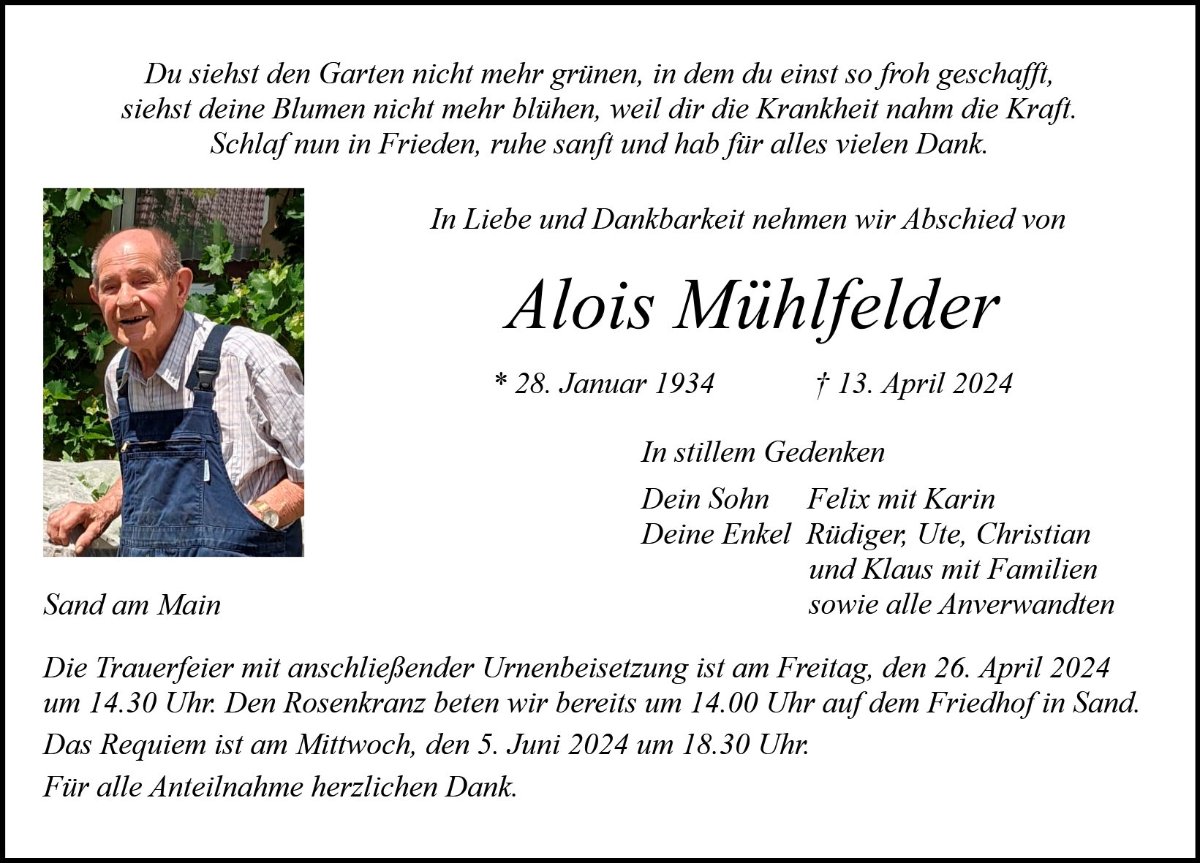 Du siehst den Garten nicht mehr grünen, in dem du einst so froh geschafft,
siehst deine Blumen nicht mehr blühen, weil dir die Krankheit nahm die Kraft.
Schlaf nun in Frieden, ruhe sanft und hab für alles vielen Dank.

In Liebe und Dankbarkeit nehmen wir Abschied von

Alois Mühlfelder

* 28. Januar 1934 † 13. April 2024

In stillem Gedenken

Dein Sohn Felix mit Karin
Deine Enkel Rüdiger, Ute, Christian
und Klaus mit Familien
sowie alle Anverwandten

Sand am Main

Die Trauerfeier mit anschließender Urnenbeisetzung ist am Freitag, den 26. April 2024 um 14.30 Uhr. Den Rosenkranz beten wir bereits um 14.00 Uhr auf dem Friedhof in Sand.

Das Requiem ist am Mittwoch, den 5. Juni 2024 um 18.30 Uhr.

Für alle Anteilnahme herzlichen Dank.